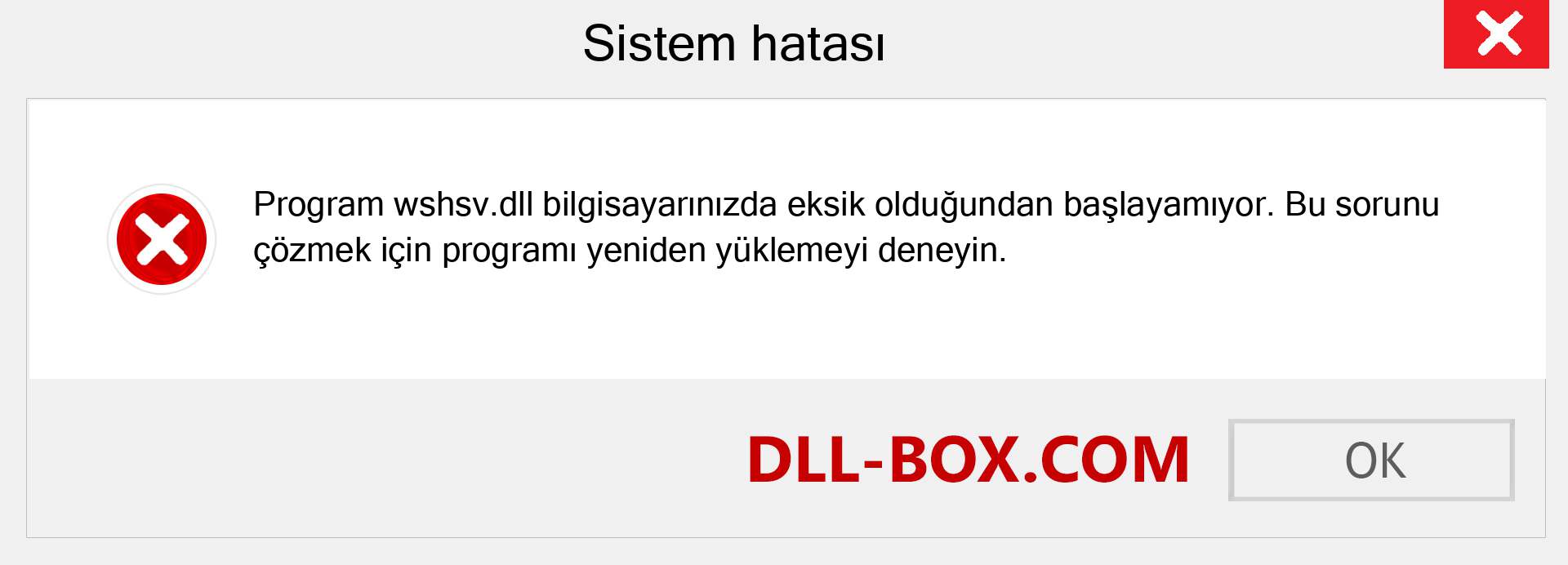 Sistem hatası

Program wshsv.dll bilgisayarınızda eksik olduğundan başlayamıyor. Bu sorunu çözmek için programı yeniden yüklemeyi deneyin.

DLL-BOX.COM

OK